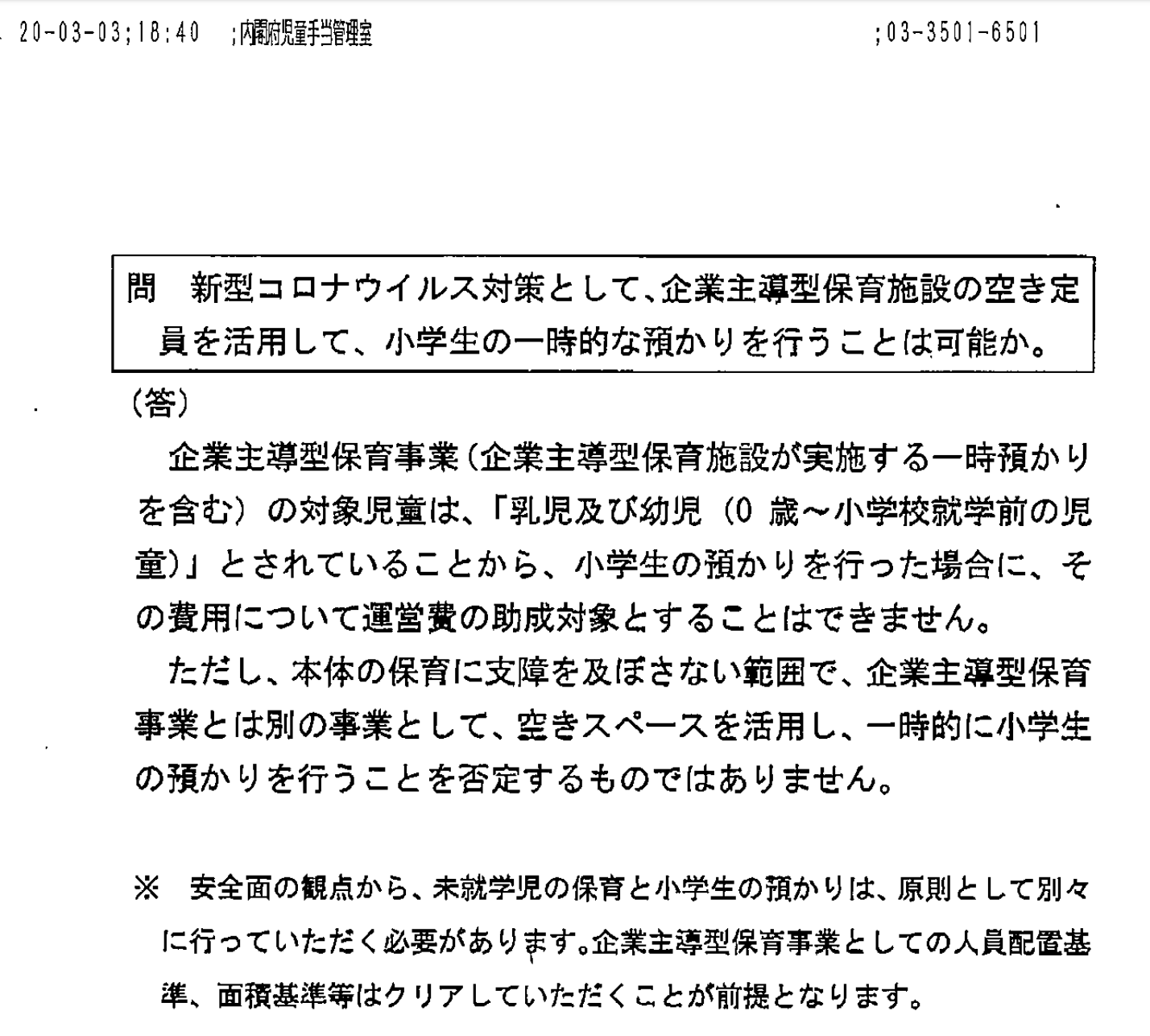 20-03-03;18:40 ;内閣府児童手当管理室 ;03-3501-6501

問　新型コロナウイルス対策として、企業主導型保育施設の空き定員を活用して、小学生の一時的な預かりを行うことは可能か。

（答）

企業主導型保育事業（企業主導型保育施設が実施する一時預かりを含む）の対象児童は、「乳児及び幼児（0 歳～小学校就学前の児童）」とされていることから、小学生の預かりを行った場合に、その費用について運営費の助成対象とすることはできません。

ただし、本体の保育に支障を及ぼさない範囲で、企業主導型保育事業とは別の事業として、空きスペースを活用し、一時的に小学生の預かりを行うことを否定するものではありません。

※　安全面の観点から、未就学児の保育と小学生の預かりは、原則として別々に行っていただく必要があります。企業主導型保育事業としての人員配置基準、面積基準等はクリアしていただくことが前提となります。